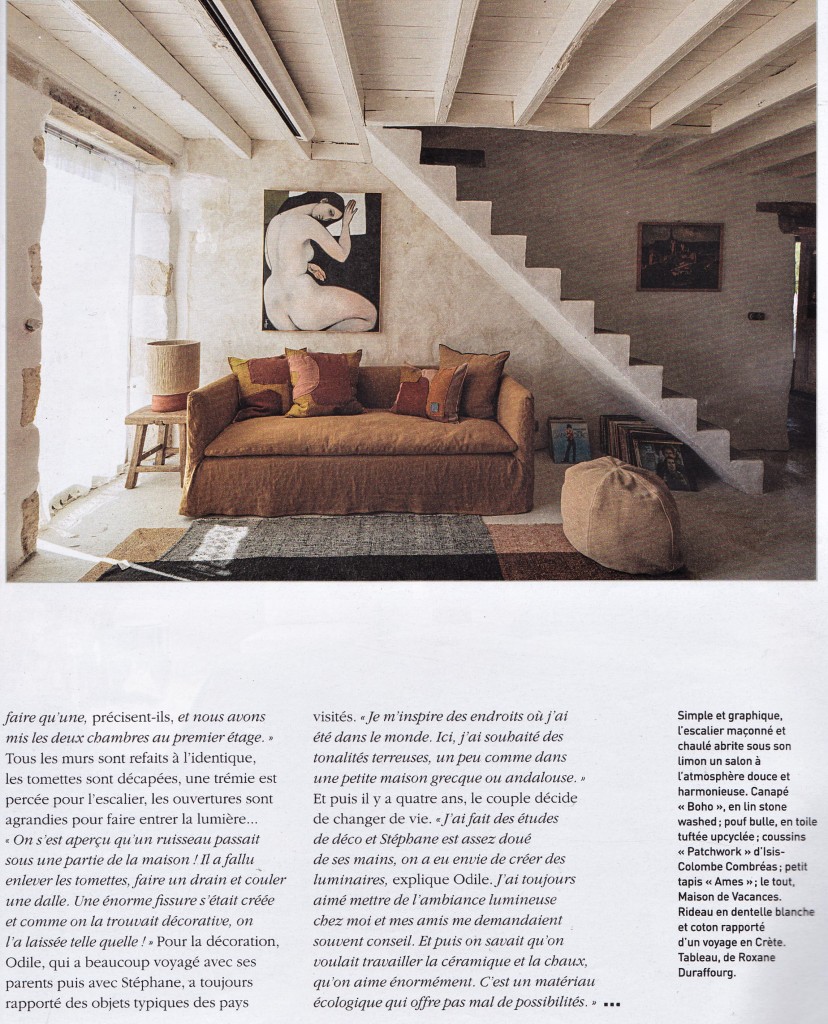 faire qu'une, précisent-ils, et nous avons mis les deux chambres au premier étage. » Tous les murs sont refaits à l'identique, les tomettes sont décapées, une trémie est percée pour l'escalier, les ouvertures sont agrandies pour faire entrer la lumière... « On s'est aperçu qu'un ruisseau passait sous une partie de la maison ! Il a fallu enlever les tomettes, faire un drain et couler une dalle. Une énorme fissure s'était créée et comme on la trouvait décorative, on l'a laissée telle quelle ! » Pour la décoration, Odile, qui a beaucoup voyagé avec ses parents puis avec Stéphane, a toujours rapporté des objets typiques des pays visités. « Je m'inspire des endroits où j'ai été dans le monde. Ici, j'ai souhaité des tonalités terreuses, un peu comme dans une petite maison grecque ou andalouse. » Et puis il y a quatre ans, le couple décide de changer de vie. « J'ai fait des études de déco et Stéphane est assez doué de ses mains, on a eu envie de créer des luminaires, explique Odile. J'ai toujours aimé mettre de l'ambiance lumineuse chez moi et mes amis me demandaient souvent conseil. Et puis on savait qu'on voulait travailler la céramique et la chaux, qu'on aime énormément. C'est un matériau écologique qui offre pas mal de possibilités. » ...

Simple et graphique, l'escalier maçonné et chaulé abrite sous son limon un salon à l'atmosphère douce et harmonieuse. Canapé « Boho », en lin stone washed ; pouf bulle, en toile tuftée upcyclée ; coussins « Patchwork » d'Isis-Colombe Combréas ; petit tapis « Ames » ; le tout, Maison de Vacances. Rideau en dentelle blanche et coton rapporté d'un voyage en Crète. Tableau, de Roxane Duraffourg.